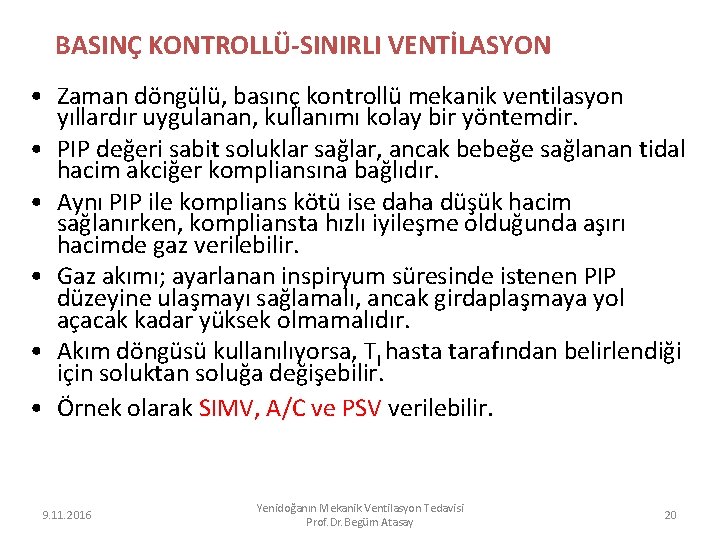 BASINÇ KONTROLLÜ-SINIRLI VENTİLASYON

• Zaman döngülü, basınç kontrollü mekanik ventilasyon yıllardır uygulanan, kullanımı kolay bir yöntemdir.

• PIP değeri sabit soluklar sağlar, ancak bebeğe sağlanan tidal hacim akciğer kompliansına bağlıdır.

• Aynı PIP ile komplians kötü ise daha düşük hacim sağlanırken, kompliansta hızlı iyileşme olduğunda aşırı hacimde gaz verilebilir.

• Gaz akımı; ayarlanan inspiryum süresinde istenen PIP düzeyine ulaşmayı sağlamalı, ancak girdaplaşmaya yol açacak kadar yüksek olmamalıdır.

• Akım döngüsü kullanılıyorsa, $T_I$ hasta tarafından belirlendiği için soluktan soluğa değişebilir.

• Örnek olarak SIMV, A/C ve PSV verilebilir.

9.11.2016

Yenidoğanın Mekanik Ventilasyon Tedavisi
Prof. Dr. Begüm Atasay

20